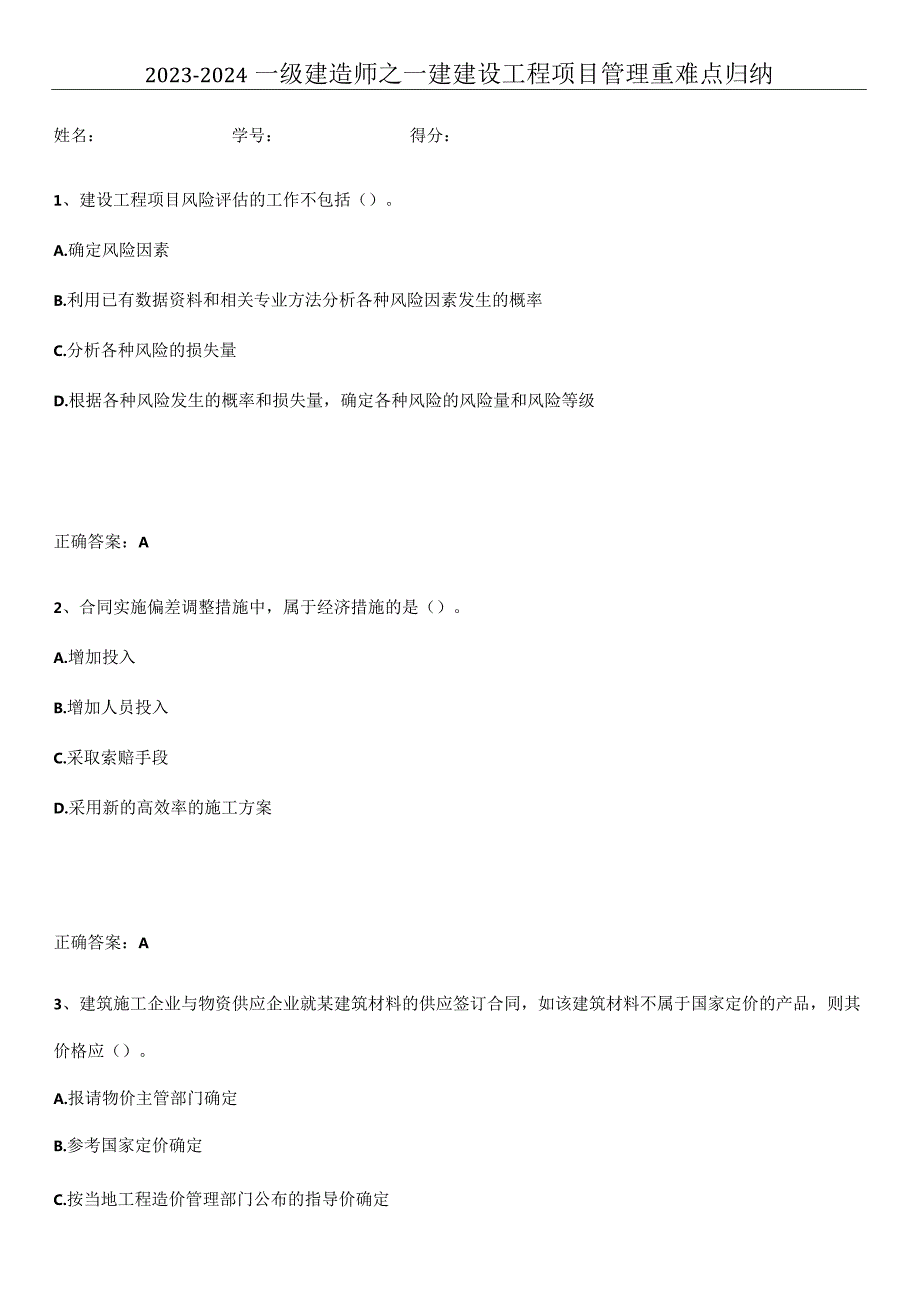 2023-2024 一级建造师之一建建设工程项目管理重难点归纳

姓名：　　学号：　　得分：

1、建设工程项目风险评估的工作不包括（）。

A.确定风险因素

B.利用已有数据资料和相关专业方法分析各种风险因素发生的概率

C.分析各种风险的损失量

D.根据各种风险发生的概率和损失量，确定各种风险的风险量和风险等级

正确答案：A

2、合同实施偏差调整措施中，属于经济措施的是（）。

A.增加投入

B.增加人员投入

C.采取索赔手段

D.采用新的高效率的施工方案

正确答案：A

3、建筑施工企业与物资供应企业就某建筑材料的供应签订合同，如该建筑材料不属于国家定价的产品，则其价格应（）。

A.报请物价主管部门确定

B.参考国家定价确定

C.按当地工程造价管理部门公布的指导价确定